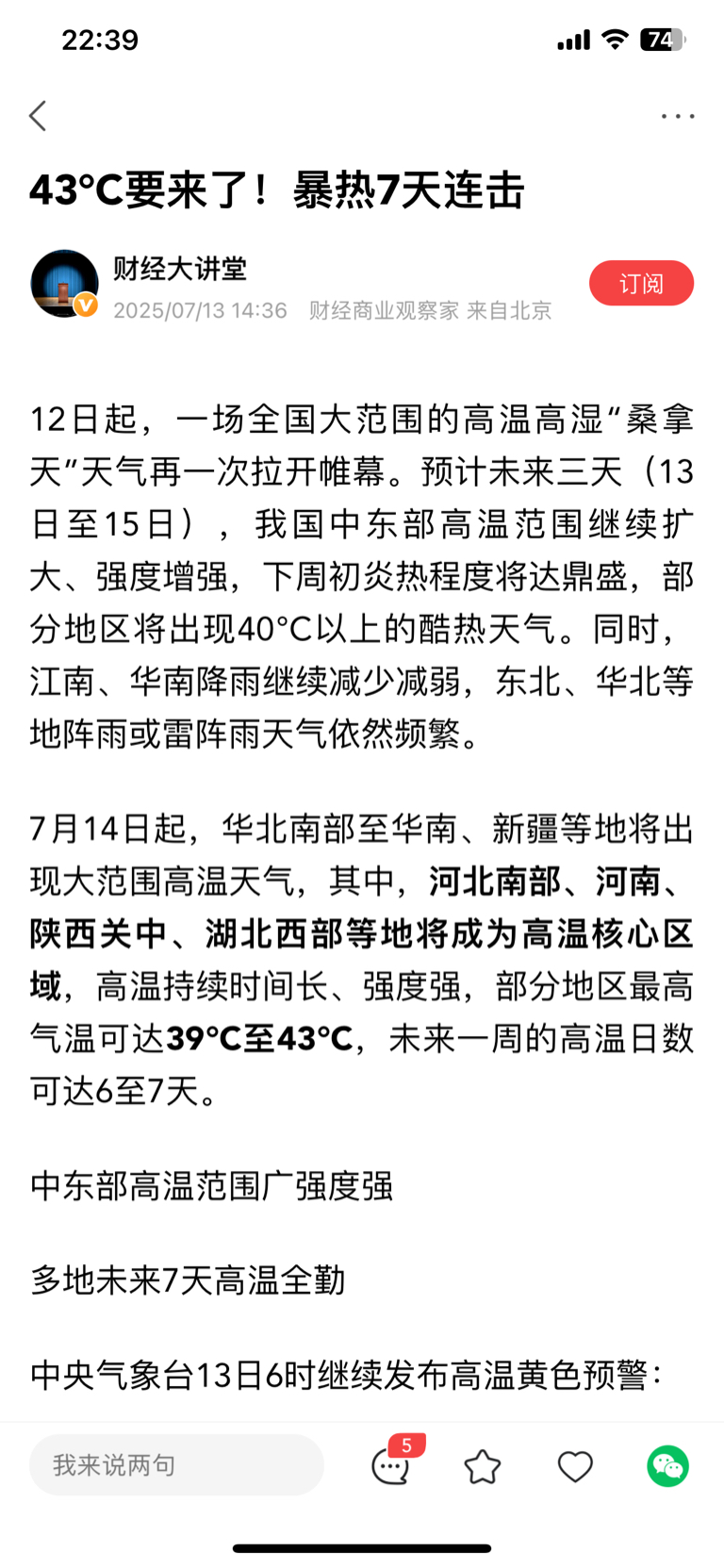 22:39

74

43°C要来了！暴热7天连击

财经大讲堂
2025/07/13 14:36 财经商业观察家 来自北京

订阅

12日起，一场全国大范围的高温高湿“桑拿天”天气再一次拉开帷幕。预计未来三天（13日至15日），我国中东部高温范围继续扩大、强度增强，下周初炎热程度将达鼎盛，部分地区将出现40°C以上的酷热天气。同时，江南、华南降雨继续减少减弱，东北、华北等地阵雨或雷阵雨天气依然频繁。

7月14日起，华北南部至华南、新疆等地将出现大范围高温天气，其中，河北南部、河南、陕西关中、湖北西部等地将成为高温核心区域，高温持续时间长、强度强，部分地区最高气温可达39°C至43°C，未来一周的高温日数可达6至7天。

中东部高温范围广强度强

多地未来7天高温全勤

中央气象台13日6时继续发布高温黄色预警：

我来说两句

5